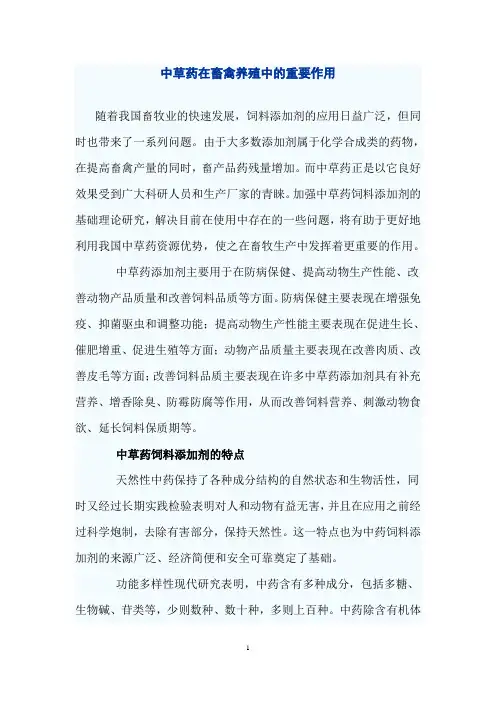 中草药在畜禽养殖中的重要作用

随着我国畜牧业的快速发展，饲料添加剂的应用日益广泛，但同时也带来了一系列问题。由于大多数添加剂属于化学合成类的药物，在提高畜禽产量的同时，畜产品药残量增加。而中草药正是以它良好效果受到广大科研人员和生产厂家的青睐。加强中草药饲料添加剂的基础理论研究，解决目前在使用中存在的一些问题，将有助于更好地利用我国中草药资源优势，使之在畜牧生产中发挥着更重要的作用。

中草药添加剂主要用于在防病保健、提高动物生产性能、改善动物产品质量和改善饲料品质等方面。防病保健主要表现在增强免疫、抑菌驱虫和调整功能；提高动物生产性能主要表现在促进生长、催肥增重、促进生殖等方面；动物产品质量主要表现在改善肉质、改善皮毛等方面；改善饲料品质主要表现在许多中草药添加剂具有补充营养、增香除臭、防霉防腐等作用，从而改善饲料营养、刺激动物食欲、延长饲料保质期等。

中草药饲料添加剂的特点

天然性中药保持了各种成分结构的自然状态和生物活性，同时又经过长期实践检验表明对人和动物有益无害，并且在应用之前经过科学炮制，去除有害部分，保持天然性。这一特点也为中药饲料添加剂的来源广泛、经济简便和安全可靠奠定了基础。

功能多样性现代研究表明，中药含有多种成分，包括多糖、生物碱、苷类等，少则数种、数十种，多则上百种。中药除含有机体

1